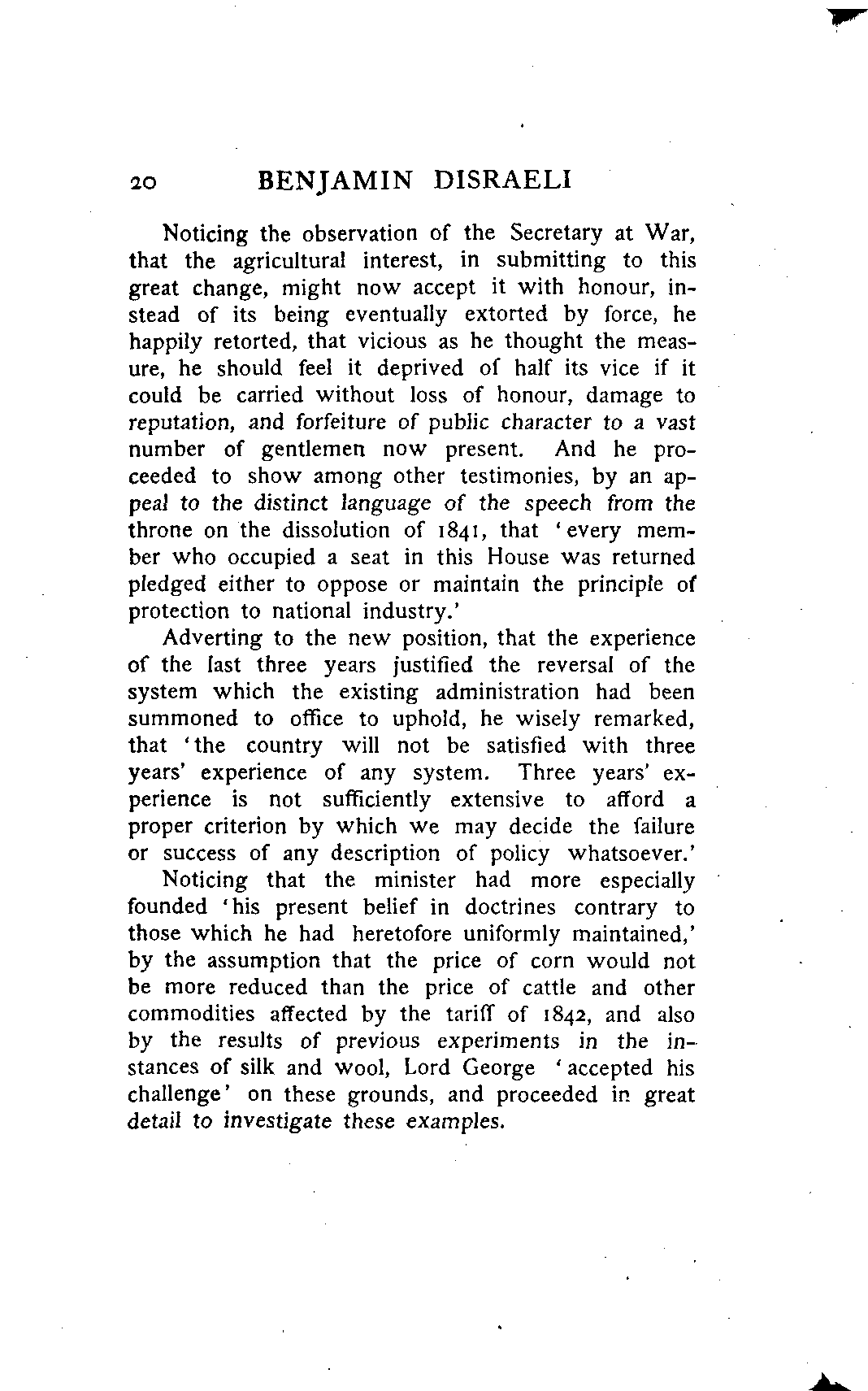 20 BENJAMIN DISRAELI

Noticing the observation of the Secretary at War, that the agricultural interest, in submitting to this great change, might now accept it with honour, instead of its being eventually extorted by force, he happily retorted, that vicious as he thought the measure, he should feel it deprived of half its vice if it could be carried without loss of honour, damage to reputation, and forfeiture of public character to a vast number of gentlemen now present. And he proceeded to show among other testimonies, by an appeal to the distinct language of the speech from the throne on the dissolution of 1841, that 'every member who occupied a seat in this House was returned pledged either to oppose or maintain the principle of protection to national industry.'

Adverting to the new position, that the experience of the last three years justified the reversal of the system which the existing administration had been summoned to office to uphold, he wisely remarked, that 'the country will not be satisfied with three years' experience of any system. Three years' experience is not sufficiently extensive to afford a proper criterion by which we may decide the failure or success of any description of policy whatsoever.'

Noticing that the minister had more especially founded 'his present belief in doctrines contrary to those which he had heretofore uniformly maintained,' by the assumption that the price of corn would not be more reduced than the price of cattle and other commodities affected by the tariff of 1842, and also by the results of previous experiments in the instances of silk and wool, Lord George 'accepted his challenge' on these grounds, and proceeded in great detail to investigate these examples.